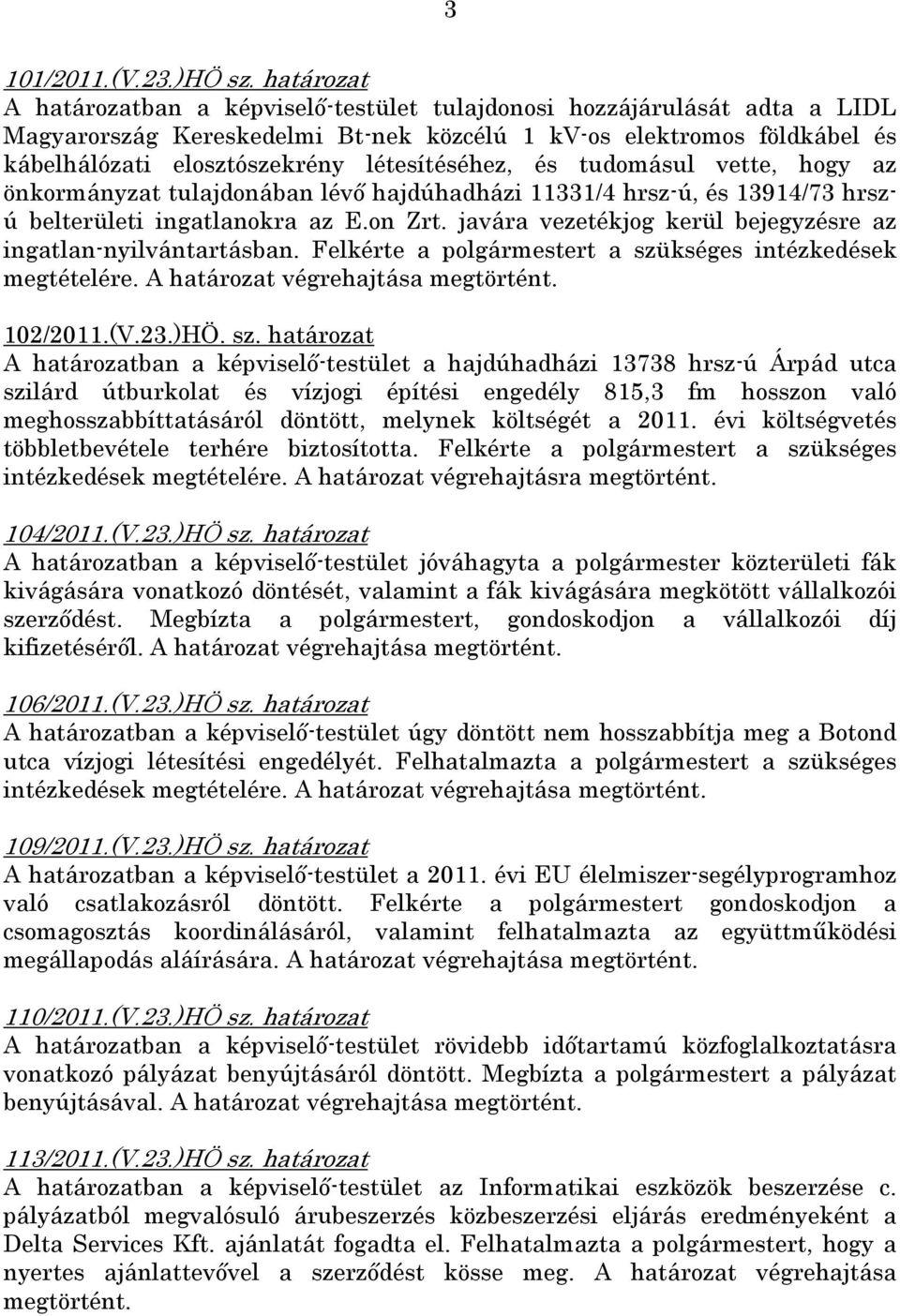 3

101/2011.(V.23.)HÖ sz. határozat
A határozatban a képviselő-testület tulajdonosi hozzájárulását adta a LIDL Magyarország Kereskedelmi Bt-nek közcélú 1 kV-os elektromos földkábel és kábelhálózati elosztószekrény létesítéséhez, és tudomásul vette, hogy az önkormányzat tulajdonában lévő hajdúhadházi 11331/4 hrsz-ú, és 13914/73 hrsz-ú belterületi ingatlanokra az E.on Zrt. javára vezetékjog kerül bejegyzésre az ingatlan-nyilvántartásban. Felkérte a polgármestert a szükséges intézkedések megtételére. A határozat végrehajtása megtörtént.

102/2011.(V.23.)HÖ. sz. határozat
A határozatban a képviselő-testület a hajdúhadházi 13738 hrsz-ú Árpád utca szilárd útburkolat és vízjogi építési engedély 815,3 fm hosszon való meghosszabbíttatásáról döntött, melynek költségét a 2011. évi költségvetés többletbevétele terhére biztosította. Felkérte a polgármestert a szükséges intézkedések megtételére. A határozat végrehajtásra megtörtént.

104/2011.(V.23.)HÖ sz. határozat
A határozatban a képviselő-testület jóváhagyta a polgármester közterületi fák kivágására vonatkozó döntését, valamint a fák kivágására megkötött vállalkozói szerződést. Megbízta a polgármestert, gondoskodjon a vállalkozói díj kifizetéséről. A határozat végrehajtása megtörtént.

106/2011.(V.23.)HÖ sz. határozat
A határozatban a képviselő-testület úgy döntött nem hosszabbítja meg a Botond utca vízjogi létesítési engedélyét. Felhatalmazta a polgármestert a szükséges intézkedések megtételére. A határozat végrehajtása megtörtént.

109/2011.(V.23.)HÖ sz. határozat
A határozatban a képviselő-testület a 2011. évi EU élelmiszer-segélyprogramhoz való csatlakozásról döntött. Felkérte a polgármestert gondoskodjon a csomagosztás koordinálásáról, valamint felhatalmazta az együttműködési megállapodás aláírására. A határozat végrehajtása megtörtént.

110/2011.(V.23.)HÖ sz. határozat
A határozatban a képviselő-testület rövidebb időtartamú közfoglalkoztatásra vonatkozó pályázat benyújtásáról döntött. Megbízta a polgármestert a pályázat benyújtásával. A határozat végrehajtása megtörtént.

113/2011.(V.23.)HÖ sz. határozat
A határozatban a képviselő-testület az Informatikai eszközök beszerzése c. pályázatból megvalósuló árubeszerzés közbeszerzési eljárás eredményeként a Delta Services Kft. ajánlatát fogadta el. Felhatalmazta a polgármestert, hogy a nyertes ajánlattevővel a szerződést kösse meg. A határozat végrehajtása megtörtént.